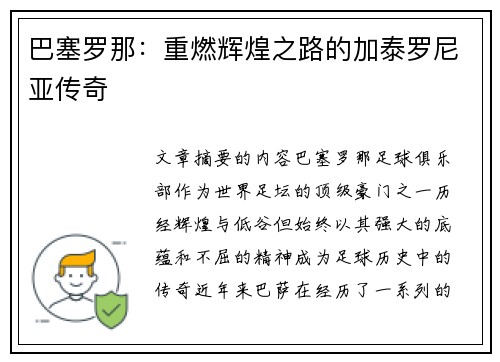 巴塞罗那：重燃辉煌之路的加泰罗尼亚传奇

文章摘要的内容巴塞罗那足球俱乐部作为世界足坛的顶级豪门之一历经辉煌与低谷但始终以其强大的底蕴和不屈的精神成为足球历史中的传奇近年来巴萨在经历了一系列的